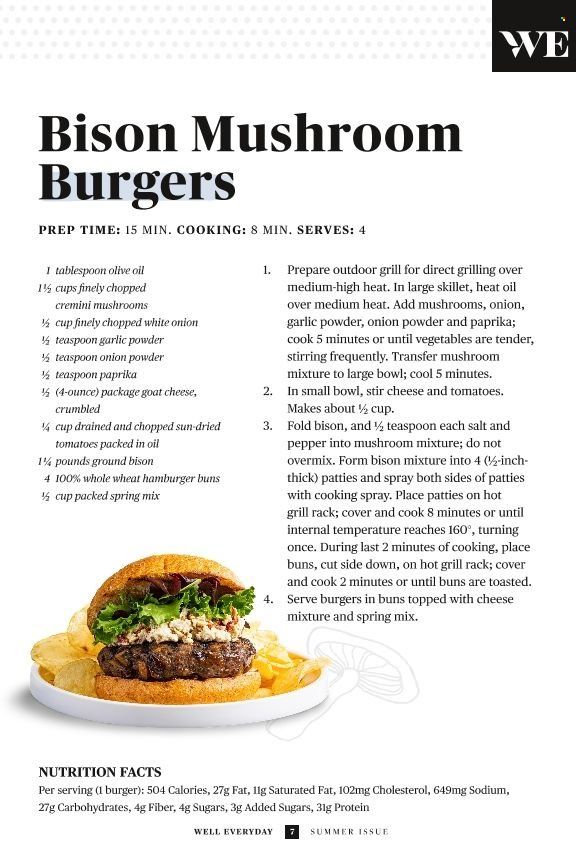 WE

Bison Mushroom Burgers

PREP TIME: 15 MIN. COOKING: 8 MIN. SERVES: 4

1 tablespoon olive oil
1½ cups finely chopped cremini mushrooms
½ cup finely chopped white onion
½ teaspoon garlic powder
½ teaspoon onion powder
½ teaspoon paprika
½ (4-ounce) package goat cheese, crumbled
¼ cup drained and chopped sun-dried tomatoes packed in oil
1¼ pounds ground bison
4 100% whole wheat hamburger buns
½ cup packed spring mix

1. Prepare outdoor grill for direct grilling over medium-high heat. In large skillet, heat oil over medium heat. Add mushrooms, onion, garlic powder, onion powder and paprika; cook 5 minutes or until vegetables are tender, stirring frequently. Transfer mushroom mixture to large bowl; cool 5 minutes.
2. In small bowl, stir cheese and tomatoes. Makes about ½ cup.
3. Fold bison, and ½ teaspoon each salt and pepper into mushroom mixture; do not overmix. Form bison mixture into 4 (½-inch-thick) patties and spray both sides of patties with cooking spray. Place patties on hot grill rack; cover and cook 8 minutes or until internal temperature reaches 160°, turning once. During last 2 minutes of cooking, place buns, cut side down, on hot grill rack; cover and cook 2 minutes or until buns are toasted.
4. Serve burgers in buns topped with cheese mixture and spring mix.

NUTRITION FACTS
Per serving (1 burger): 504 Calories, 27g Fat, 11g Saturated Fat, 102mg Cholesterol, 649mg Sodium, 27g Carbohydrates, 4g Fiber, 4g Sugars, 3g Added Sugars, 31g Protein

WELL EVERYDAY 7 SUMMER ISSUE